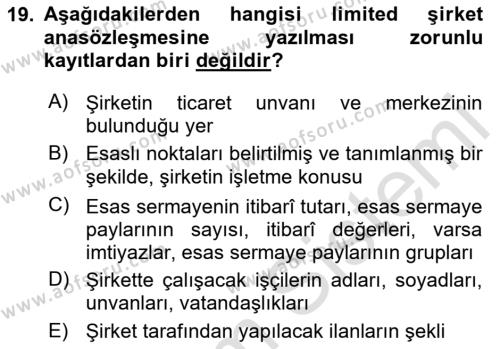 19. Aşağıdakilerden hangisi limited şirket anasözleşmesine yazılması zorunlu kayıtlardan biri değildir?

A) Şirketin ticaret unvanı ve merkezinin bulunduğu yer
B) Esaslı noktaları belirtilmiş ve tanımlanmış bir şekilde, şirketin işletme konusu
C) Esas sermayenin itibarî tutarı, esas sermaye paylarının sayısı, itibarî değerleri, varsa imtiyazlar, esas sermaye paylarının grupları
D) Şirkette çalışacak işçilerin adları, soyadları, unvanları, vatandaşlıkları
E) Şirket tarafından yapılacak ilanların şekli

www.aofsoru.com